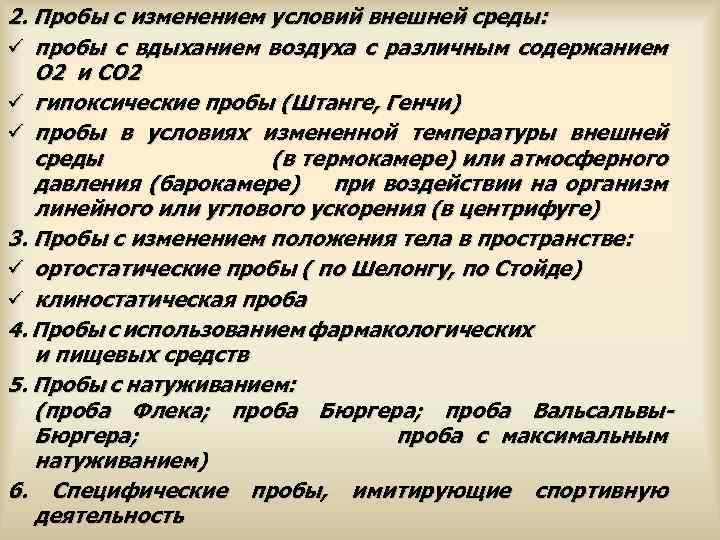 2. Пробы с изменением условий внешней среды:
✓ пробы с вдыханием воздуха с различным содержанием О2 и СО2
✓ гипоксические пробы (Штанге, Генчи)
✓ пробы в условиях измененной температуры внешней среды (в термокамере) или атмосферного давления (барокамере) при воздействии на организм линейного или углового ускорения (в центрифуге)
3. Пробы с изменением положения тела в пространстве:
✓ ортостатические пробы ( по Шелонгу, по Стойде)
✓ клиностатическая проба
4. Пробы с использованием фармакологических и пищевых средств
5. Пробы с натуживанием:
(проба Флека; проба Бюргера; проба Вальсальвы-Бюргера; проба с максимальным натуживанием)
6. Специфические пробы, имитирующие спортивную деятельность